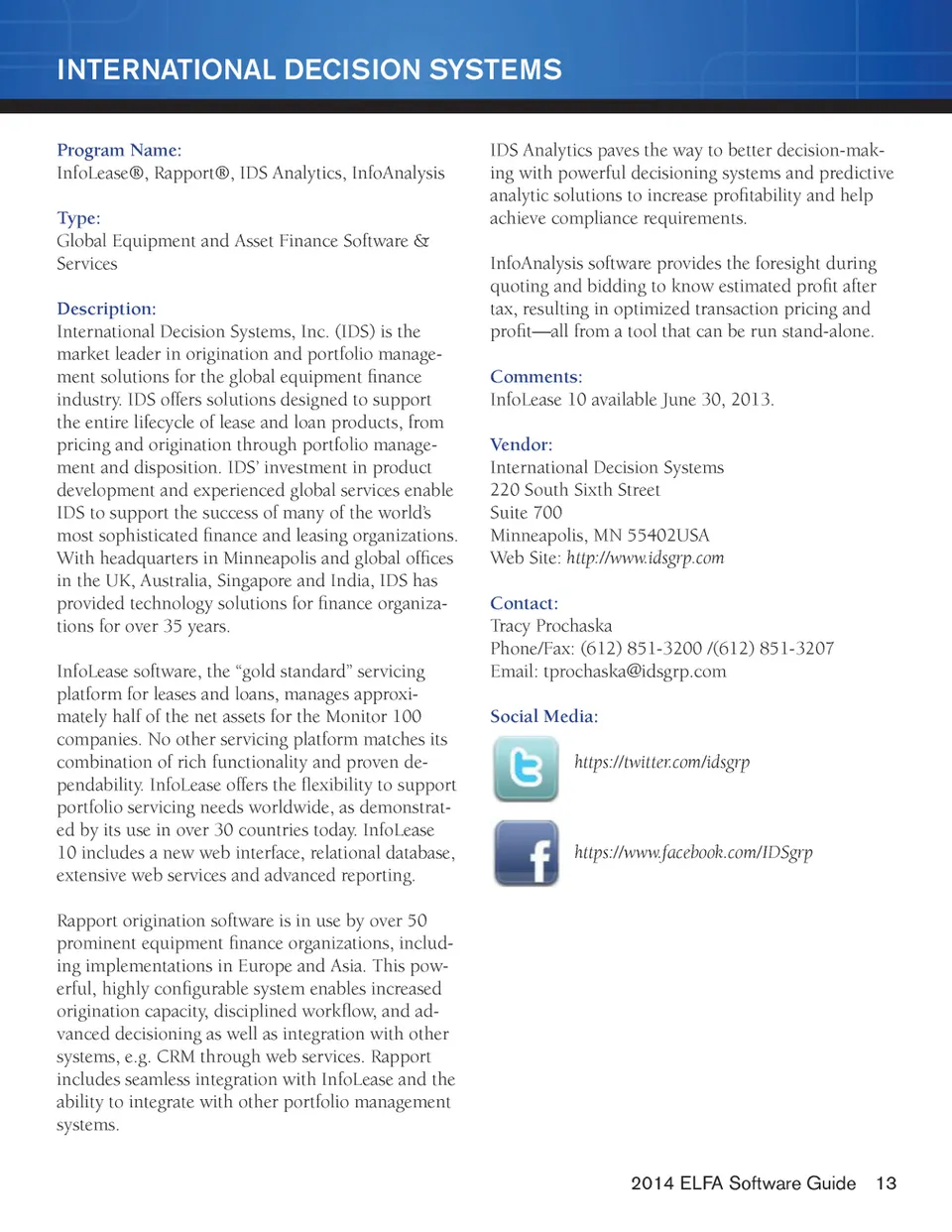 INTERNATIONAL DECISION SYSTEMS

Program Name:
InfoLease®, Rapport®, IDS Analytics, InfoAnalysis

Type:
Global Equipment and Asset Finance Software & Services

Description:
International Decision Systems, Inc. (IDS) is the market leader in origination and portfolio management solutions for the global equipment finance industry. IDS offers solutions designed to support the entire lifecycle of lease and loan products, from pricing and origination through portfolio management and disposition. IDS' investment in product development and experienced global services enable IDS to support the success of many of the world's most sophisticated finance and leasing organizations. With headquarters in Minneapolis and global offices in the UK, Australia, Singapore and India, IDS has provided technology solutions for finance organizations for over 35 years.

InfoLease software, the "gold standard" servicing platform for leases and loans, manages approximately half of the net assets for the Monitor 100 companies. No other servicing platform matches its combination of rich functionality and proven dependability. InfoLease offers the flexibility to support portfolio servicing needs worldwide, as demonstrated by its use in over 30 countries today. InfoLease 10 includes a new web interface, relational database, extensive web services and advanced reporting.

Rapport origination software is in use by over 50 prominent equipment finance organizations, including implementations in Europe and Asia. This powerful, highly configurable system enables increased origination capacity, disciplined workflow, and advanced decisioning as well as integration with other systems, e.g. CRM through web services. Rapport includes seamless integration with InfoLease and the ability to integrate with other portfolio management systems.

IDS Analytics paves the way to better decision-making with powerful decisioning systems and predictive analytic solutions to increase profitability and help achieve compliance requirements.

InfoAnalysis software provides the foresight during quoting and bidding to know estimated profit after tax, resulting in optimized transaction pricing and profit—all from a tool that can be run stand-alone.

Comments:
InfoLease 10 available June 30, 2013.

Vendor:
International Decision Systems
220 South Sixth Street
Suite 700
Minneapolis, MN 55402USA
Web Site: http://www.idsgrp.com

Contact:
Tracy Prochaska
Phone/Fax: (612) 851-3200 /(612) 851-3207
Email: tprochaska@idsgrp.com

Social Media:
https://twitter.com/idsgrp
https://www.facebook.com/IDSgrp

2014 ELFA Software Guide 13